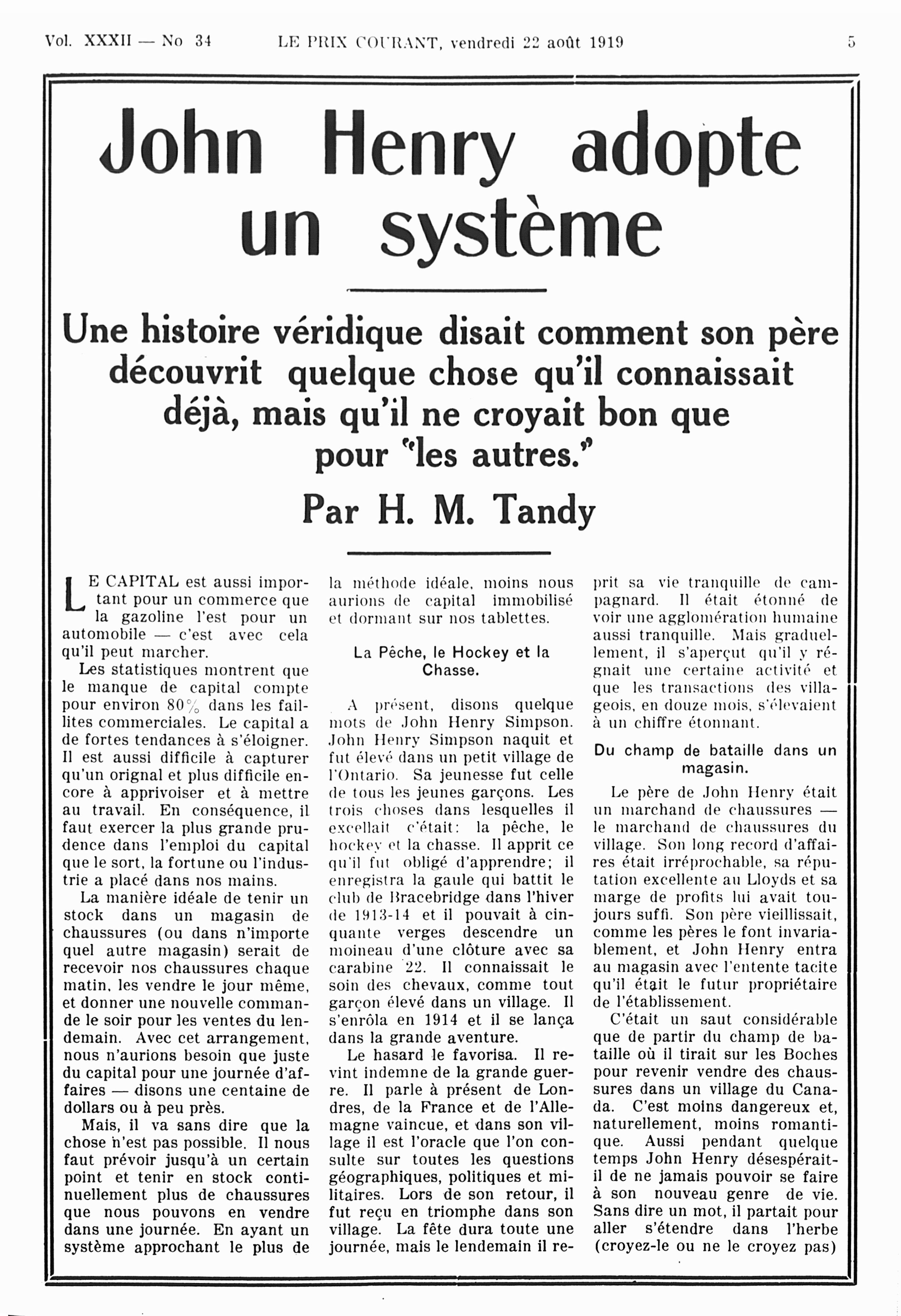 Vol. XXXII — No 34 LE PRIX COURANT, vendredi 22 août 1919 5

John Henry adopte un système

Une histoire véridique disait comment son père découvrit quelque chose qu'il connaissait déjà, mais qu'il ne croyait bon que pour "les autres."

Par H. M. Tandy

LE CAPITAL est aussi important pour un commerce que la gazoline l'est pour un automobile — c'est avec cela qu'il peut marcher.

Les statistiques montrent que le manque de capital compte pour environ 80% dans les faillites commerciales. Le capital a de fortes tendances à s'éloigner. Il est aussi difficile à capturer qu'un orignal et plus difficile encore à apprivoiser et à mettre au travail. En conséquence, il faut exercer la plus grande prudence dans l'emploi du capital que le sort, la fortune ou l'industrie a placé dans nos mains.

La manière idéale de tenir un stock dans un magasin de chaussures (ou dans n'importe quel autre magasin) serait de recevoir nos chaussures chaque matin, les vendre le jour même, et donner une nouvelle commande le soir pour les ventes du lendemain. Avec cet arrangement, nous n'aurions besoin que juste du capital pour une journée d'affaires — disons une centaine de dollars ou à peu près.

Mais, il va sans dire que la chose n'est pas possible. Il nous faut prévoir jusqu'à un certain point et tenir en stock continuellement plus de chaussures que nous pouvons en vendre dans une journée. En ayant un système approchant le plus de la méthode idéale, moins nous aurions de capital immobilisé et dormant sur nos tablettes.

La Pêche, le Hockey et la Chasse.

A présent, disons quelque mots de John Henry Simpson. John Henry Simpson naquit et fut élevé dans un petit village de l'Ontario. Sa jeunesse fut celle de tous les jeunes garçons. Les trois choses dans lesquelles il excellait c'était: la pêche, le hockey et la chasse. Il apprit ce qu'il fut obligé d'apprendre; il enregistra la gaule qui battit le club de Bracebridge dans l'hiver de 1913-14 et il pouvait à cinquante verges descendre un moineau d'une clôture avec sa carabine 22. Il connaissait le soin des chevaux, comme tout garçon élevé dans un village. Il s'enrôla en 1914 et il se lança dans la grande aventure.

Le hasard le favorisa. Il revint indemne de la grande guerre. Il parle à présent de Londres, de la France et de l'Allemagne vaincue, et dans son village il est l'oracle que l'on consulte sur toutes les questions géographiques, politiques et militaires. Lors de son retour, il fut reçu en triomphe dans son village. La fête dura toute une journée, mais le lendemain il reprit sa vie tranquille de campagnard. Il était étonné de voir une agglomération humaine aussi tranquille. Mais graduellement, il s'aperçut qu'il y régnait une certaine activité et que les transactions des villageois, en douze mois, s'élevaient à un chiffre étonnant.

Du champ de bataille dans un magasin.

Le père de John Henry était un marchand de chaussures — le marchand de chaussures du village. Son long record d'affaires était irréprochable, sa réputation excellente au Lloyds et sa marge de profits lui avait toujours suffi. Son père vieillissait, comme les pères le font invariablement, et John Henry entra au magasin avec l'entente tacite qu'il était le futur propriétaire de l'établissement.

C'était un saut considérable que de partir du champ de bataille où il tirait sur les Boches pour revenir vendre des chaussures dans un village du Canada. C'est moins dangereux et, naturellement, moins romantique. Aussi pendant quelque temps John Henry désespérait-il de ne jamais pouvoir se faire à son nouveau genre de vie. Sans dire un mot, il partait pour aller s'étendre dans l'herbe (croyez-le ou ne le croyez pas)